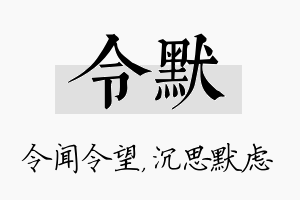 令默

令闻令望，沉思默虑